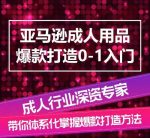 亚马逊成人用品
爆款打造0-1入门

成人行业深资专家

带你体系化掌握爆款打造方法